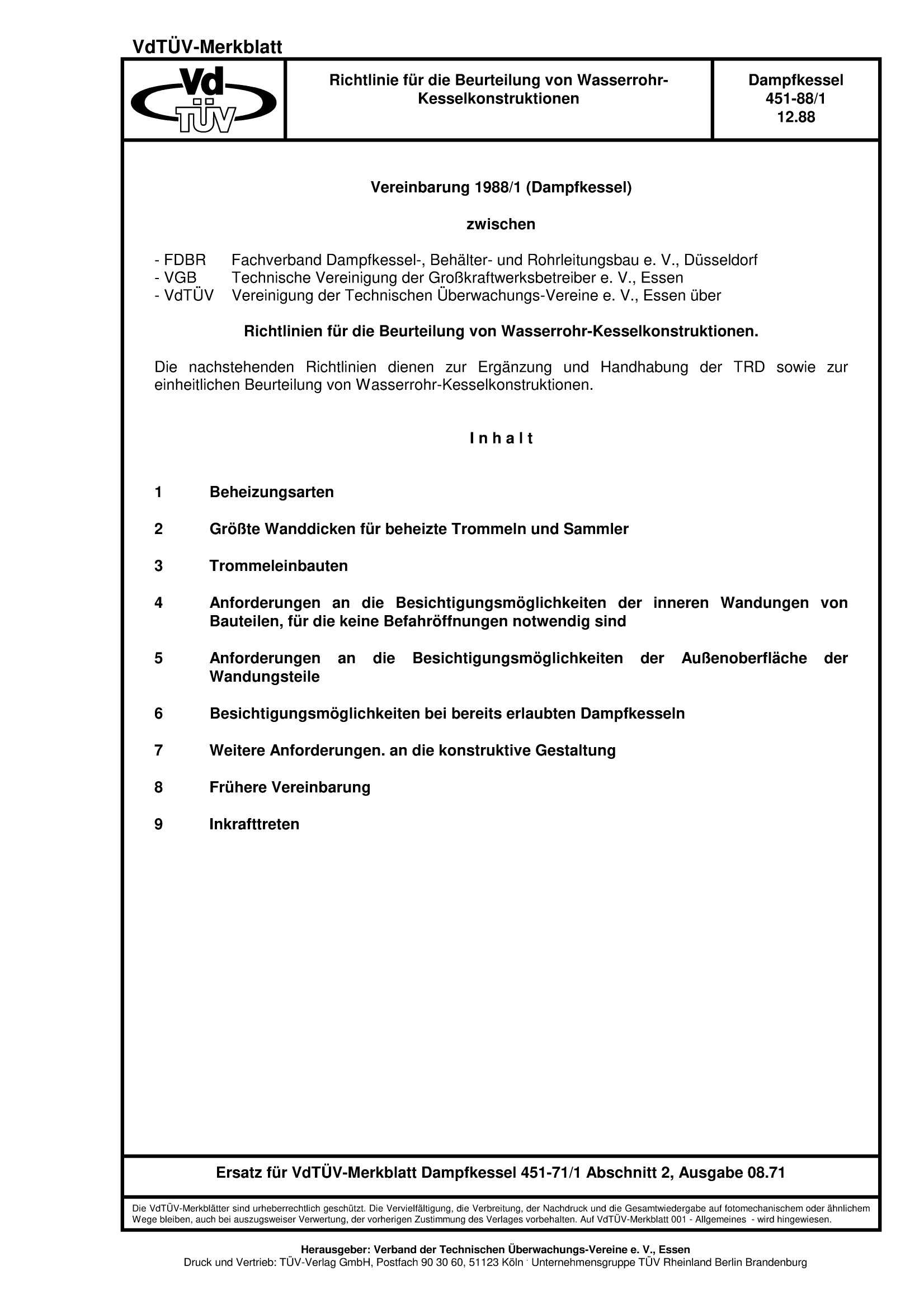 VdTÜV-Merkblatt

Vd TÜV

Richtlinie für die Beurteilung von Wasserrohr-Kesselkonstruktionen

Dampfkessel
451-88/1
12.88

Vereinbarung 1988/1 (Dampfkessel)

zwischen

- FDBR Fachverband Dampfkessel-, Behälter- und Rohrleitungsbau e. V., Düsseldorf
- VGB Technische Vereinigung der Großkraftwerksbetreiber e. V., Essen
- VdTÜV Vereinigung der Technischen Überwachungs-Vereine e. V., Essen über

Richtlinien für die Beurteilung von Wasserrohr-Kesselkonstruktionen.

Die nachstehenden Richtlinien dienen zur Ergänzung und Handhabung der TRD sowie zur einheitlichen Beurteilung von Wasserrohr-Kesselkonstruktionen.

I n h a l t

1 Beheizungsarten

2 Größte Wanddicken für beheizte Trommeln und Sammler

3 Trommeleinbauten

4 Anforderungen an die Besichtigungsmöglichkeiten der inneren Wandungen von Bauteilen, für die keine Befahröffnungen notwendig sind

5 Anforderungen an die Besichtigungsmöglichkeiten der Außenoberfläche der Wandungsteile

6 Besichtigungsmöglichkeiten bei bereits erlaubten Dampfkesseln

7 Weitere Anforderungen. an die konstruktive Gestaltung

8 Frühere Vereinbarung

9 Inkrafttreten

Ersatz für VdTÜV-Merkblatt Dampfkessel 451-71/1 Abschnitt 2, Ausgabe 08.71

Die VdTÜV-Merkblätter sind urheberrechtlich geschützt. Die Vervielfältigung, die Verbreitung, der Nachdruck und die Gesamtwiedergabe auf fotomechanischem oder ähnlichem Wege bleiben, auch bei auszugsweiser Verwertung, der vorherigen Zustimmung des Verlages vorbehalten. Auf VdTÜV-Merkblatt 001 - Allgemeines - wird hingewiesen.

Herausgeber: Verband der Technischen Überwachungs-Vereine e. V., Essen
Druck und Vertrieb: TÜV-Verlag GmbH, Postfach 90 30 60, 51123 Köln · Unternehmensgruppe TÜV Rheinland Berlin Brandenburg